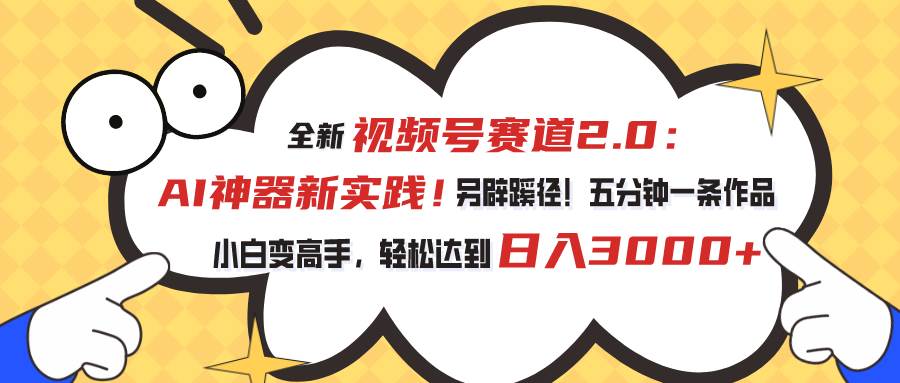 全新 视频号赛道2.0：
AI神器新实践！另辟蹊径！五分钟一条作品
小白变高手，轻松达到 日入3000+